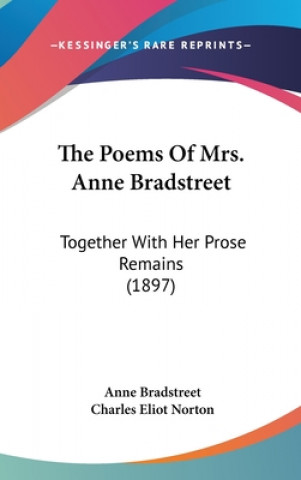 —KESSINGER'S RARE REPRINTS—

The Poems Of Mrs. Anne Bradstreet

Together With Her Prose Remains (1897)

Anne Bradstreet
Charles Eliot Norton